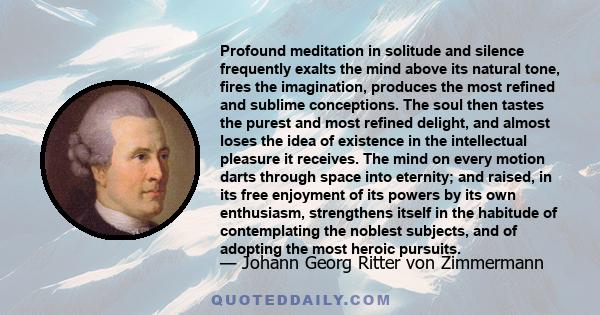 Profound meditation in solitude and silence frequently exalts the mind above its natural tone, fires the imagination, produces the most refined and sublime conceptions. The soul then tastes the purest and most refined delight, and almost loses the idea of existence in the intellectual pleasure it receives. The mind on every motion darts through space into eternity; and raised, in its free enjoyment of its powers by its own enthusiasm, strengthens itself in the habitude of contemplating the noblest subjects, and of adopting the most heroic pursuits.

— Johann Georg Ritter von Zimmermann

QUOTEDDAILY.COM